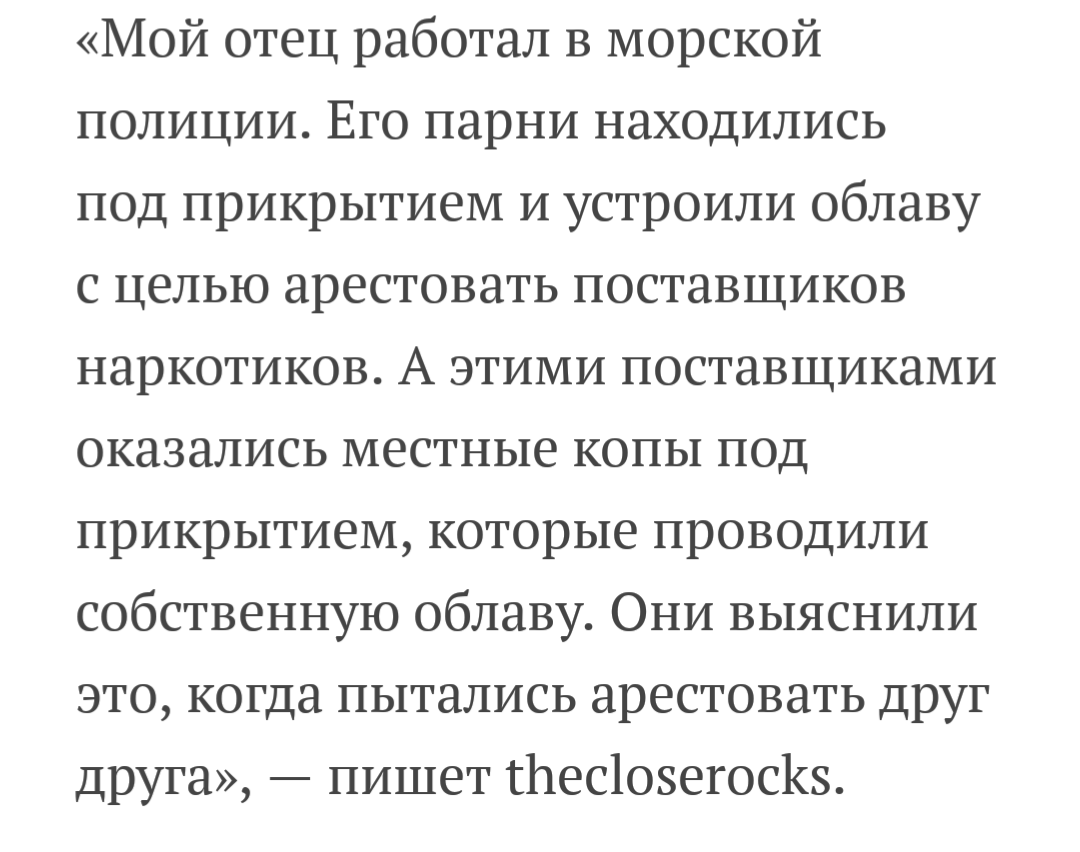 «Мой отец работал в морской полиции. Его парни находились под прикрытием и устроили облаву с целью арестовать поставщиков наркотиков. А этими поставщиками оказались местные копы под прикрытием, которые проводили собственную облаву. Они выяснили это, когда пытались арестовать друг друга», — пишет thecloserocks.